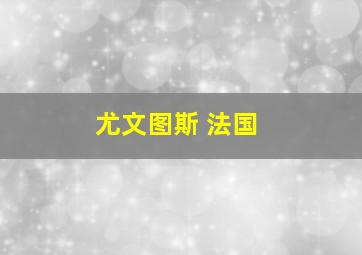 尤文图斯 法国